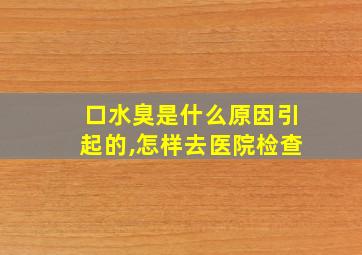 口水臭是什么原因引起的,怎样去医院检查